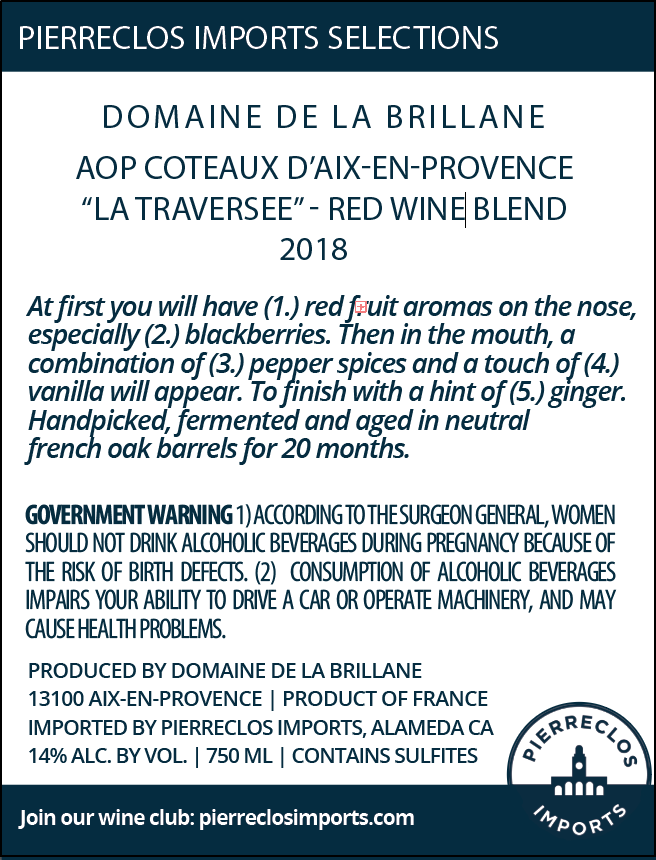 PIERRECLOS IMPORTS SELECTIONS

DOMAINE DE LA BRILLANE

AOP COTEAUX D'AIX-EN-PROVENCE
"LA TRAVERSEE" - RED WINE BLEND
2018

At first you will have (1.) red fruit aromas on the nose, especially (2.) blackberries. Then in the mouth, a combination of (3.) pepper spices and a touch of (4.) vanilla will appear. To finish with a hint of (5.) ginger. Handpicked, fermented and aged in neutral french oak barrels for 20 months.

GOVERNMENT WARNING 1) ACCORDING TO THE SURGEON GENERAL, WOMEN SHOULD NOT DRINK ALCOHOLIC BEVERAGES DURING PREGNANCY BECAUSE OF THE RISK OF BIRTH DEFECTS. (2) CONSUMPTION OF ALCOHOLIC BEVERAGES IMPAIRS YOUR ABILITY TO DRIVE A CAR OR OPERATE MACHINERY, AND MAY CAUSE HEALTH PROBLEMS.

PRODUCED BY DOMAINE DE LA BRILLANE
13100 AIX-EN-PROVENCE | PRODUCT OF FRANCE
IMPORTED BY PIERRECLOS IMPORTS, ALAMEDA CA
14% ALC. BY VOL. | 750 ML | CONTAINS SULFITES

PIERRECLOS
IMPORTS

Join our wine club: pierreclosimports.com